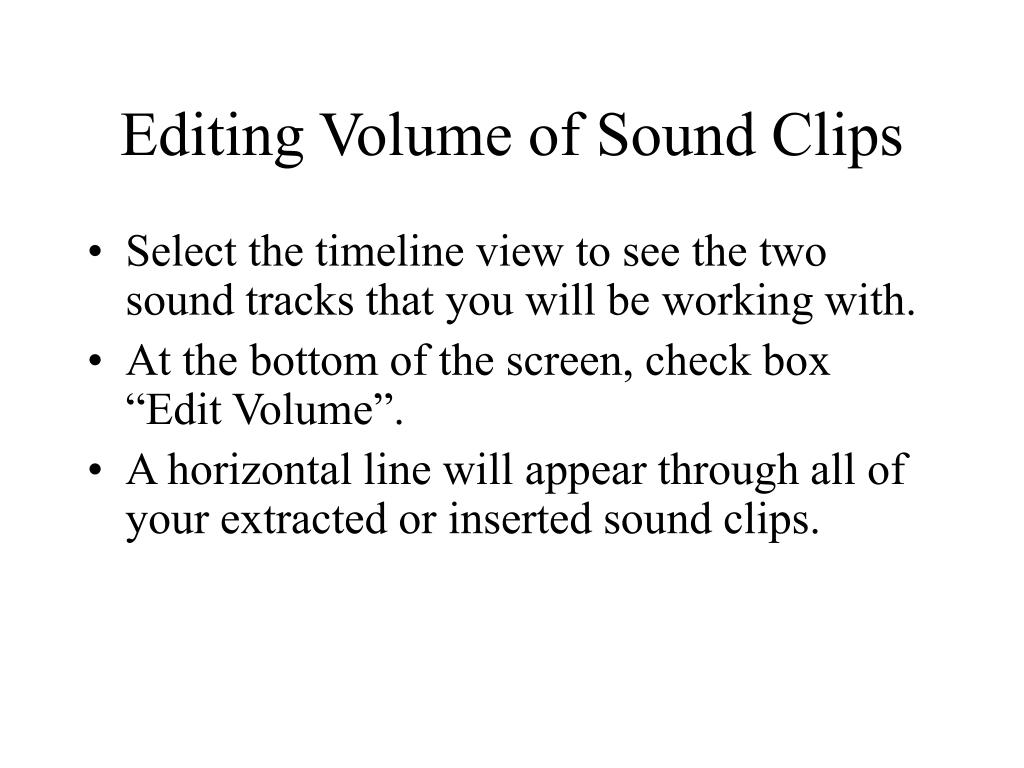 Editing Volume of Sound Clips

• Select the timeline view to see the two sound tracks that you will be working with.
• At the bottom of the screen, check box “Edit Volume”.
• A horizontal line will appear through all of your extracted or inserted sound clips.